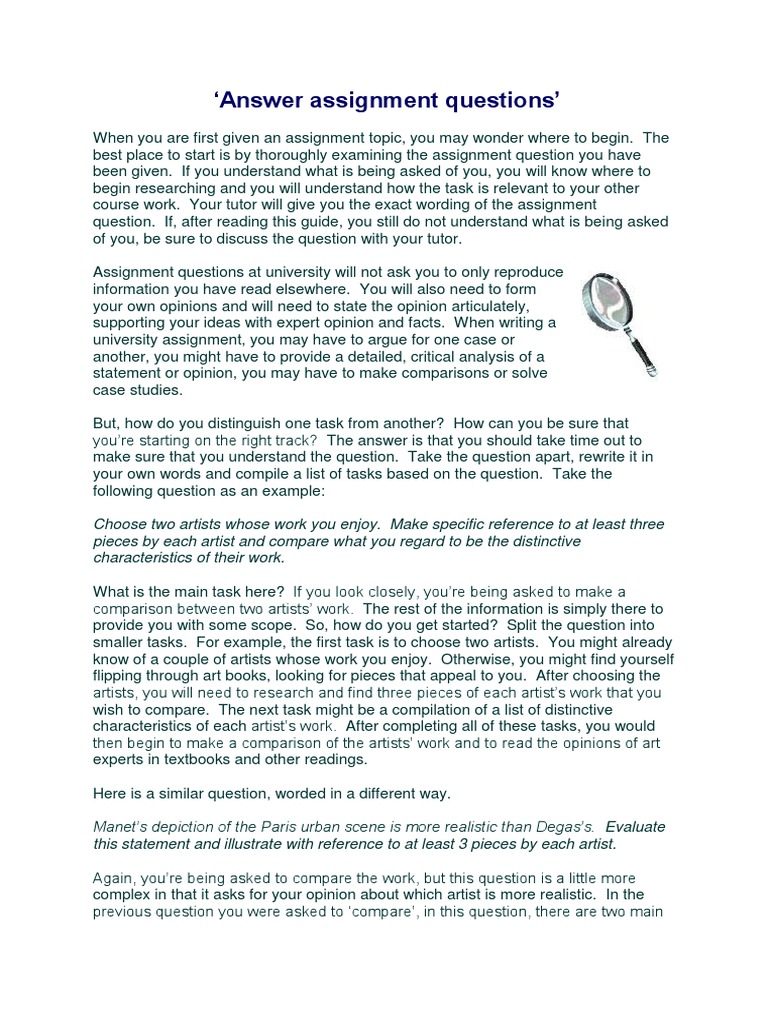 ‘Answer assignment questions’

When you are first given an assignment topic, you may wonder where to begin. The best place to start is by thoroughly examining the assignment question you have been given. If you understand what is being asked of you, you will know where to begin researching and you will understand how the task is relevant to your other course work. Your tutor will give you the exact wording of the assignment question. If, after reading this guide, you still do not understand what is being asked of you, be sure to discuss the question with your tutor.

Assignment questions at university will not ask you to only reproduce information you have read elsewhere. You will also need to form your own opinions and will need to state the opinion articulately, supporting your ideas with expert opinion and facts. When writing a university assignment, you may have to argue for one case or another, you might have to provide a detailed, critical analysis of a statement or opinion, you may have to make comparisons or solve case studies.

But, how do you distinguish one task from another? How can you be sure that you’re starting on the right track? The answer is that you should take time out to make sure that you understand the question. Take the question apart, rewrite it in your own words and compile a list of tasks based on the question. Take the following question as an example:

Choose two artists whose work you enjoy. Make specific reference to at least three pieces by each artist and compare what you regard to be the distinctive characteristics of their work.

What is the main task here? If you look closely, you’re being asked to make a comparison between two artists’ work. The rest of the information is simply there to provide you with some scope. So, how do you get started? Split the question into smaller tasks. For example, the first task is to choose two artists. You might already know of a couple of artists whose work you enjoy. Otherwise, you might find yourself flipping through art books, looking for pieces that appeal to you. After choosing the artists, you will need to research and find three pieces of each artist’s work that you wish to compare. The next task might be a compilation of a list of distinctive characteristics of each artist’s work. After completing all of these tasks, you would then begin to make a comparison of the artists’ work and to read the opinions of art experts in textbooks and other readings.

Here is a similar question, worded in a different way.

Manet’s depiction of the Paris urban scene is more realistic than Degas’s. Evaluate this statement and illustrate with reference to at least 3 pieces by each artist.

Again, you’re being asked to compare the work, but this question is a little more complex in that it asks for your opinion about which artist is more realistic. In the previous question you were asked to ‘compare’, in this question, there are two main